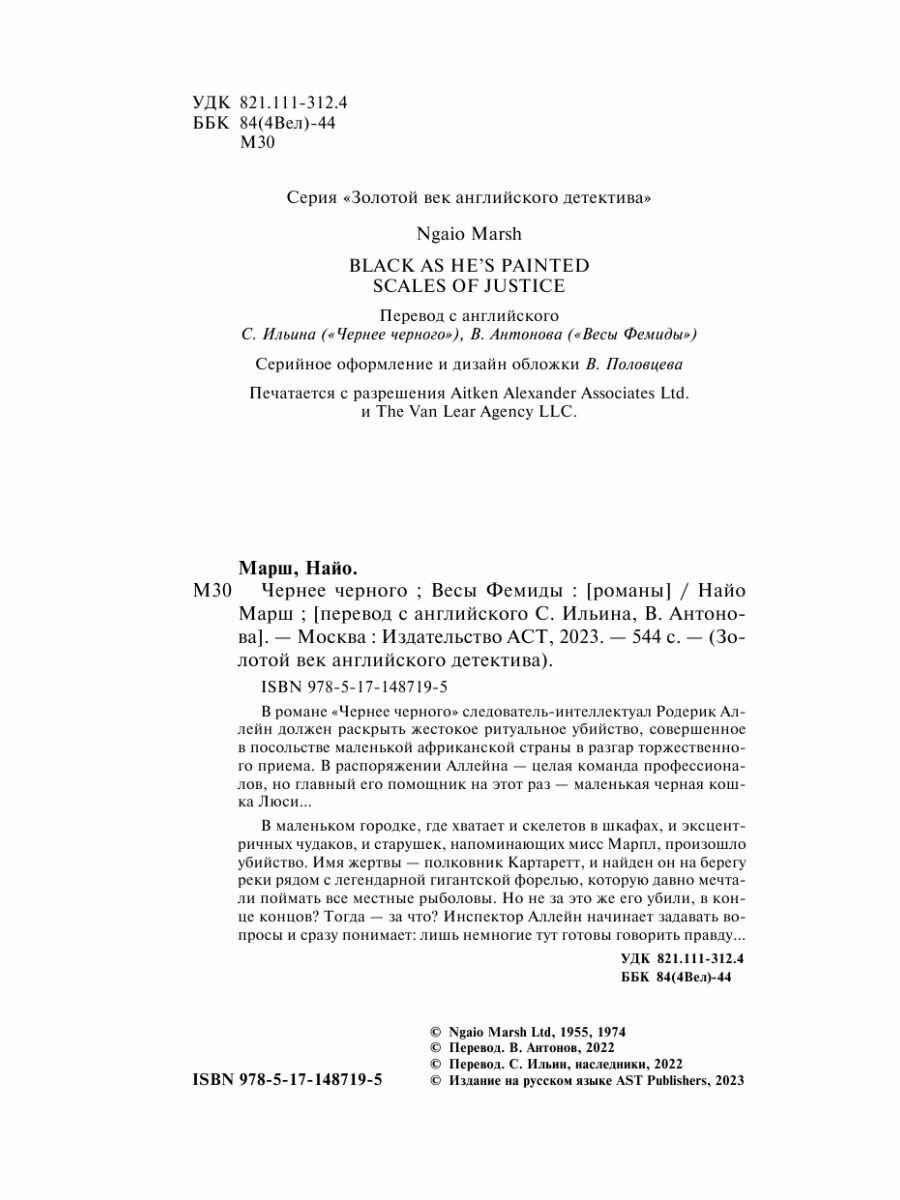 УДК 821.111-312.4
ББК 84(4Вел)-44
М30

Серия «Золотой век английского детектива»

Ngaio Marsh

BLACK AS HE'S PAINTED
SCALES OF JUSTICE

Перевод с английского
С. Ильина («Чернее черного»), В. Антонова («Весы Фемиды»)

Серийное оформление и дизайн обложки В. Половцева

Печатается с разрешения Aitken Alexander Associates Ltd. и The Van Lear Agency LLC.

Марш, Найо.

М30 Чернее черного ; Весы Фемиды : [романы] / Найо Марш ; [перевод с английского С. Ильина, В. Антонова]. — Москва : Издательство АСТ, 2023. — 544 с. — (Золотой век английского детектива).

ISBN 978-5-17-148719-5

В романе «Чернее черного» следователь-интеллектуал Родерик Аллейн должен раскрыть жестокое ритуальное убийство, совершенное в посольстве маленькой африканской страны в разгар торжественного приема. В распоряжении Аллейна — целая команда профессионалов, но главный его помощник на этот раз — маленькая черная кошка Люси...

В маленьком городке, где хватает и скелетов в шкафах, и эксцентричных чудаков, и старушек, напоминающих мисс Марпл, произошло убийство. Имя жертвы — полковник Картаретт, и найден он на берегу реки рядом с легендарной гигантской форелью, которую давно мечтали поймать все местные рыболовы. Но не за это же его убили, в конце концов? Тогда — за что? Инспектор Аллейн начинает задавать вопросы и сразу понимает: лишь немногие тут готовы говорить правду...

УДК 821.111-312.4
ББК 84(4Вел)-44

ISBN 978-5-17-148719-5

© Ngaio Marsh Ltd, 1955, 1974
© Перевод. В. Антонов, 2022
© Перевод. С. Ильин, наследники, 2022
© Издание на русском языке AST Publishers, 2023